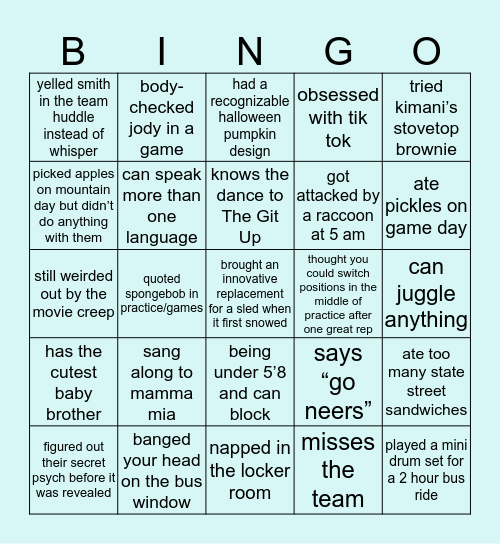 | B | I | N | G | O |
|---|---|---|---|---|
| yelled smith in the team huddle instead of whisper | body-checked jody in a game | had a recognizable halloween pumpkin design | obsessed with tik tok | tried kimani’s stovetop brownie |
| picked apples on mountain day but didn’t do anything with them | can speak more than one language | knows the dance to The Git Up | got attacked by a raccoon at 5 am | ate pickles on game day |
| still weirded out by the movie creep | quoted spongebob in practice/games | brought an innovative replacement for a sled when it first snowed | thought you could switch positions in the middle of practice after one great rep | can juggle anything |
| has the cutest baby brother | sang along to mamma mia | being under 5’8 and can block | says “go neers” | ate too many state street sandwiches |
| figured out their secret psych before it was revealed | banged your head on the bus window | napped in the locker room | misses the team | played a mini drum set for a 2 hour bus ride |